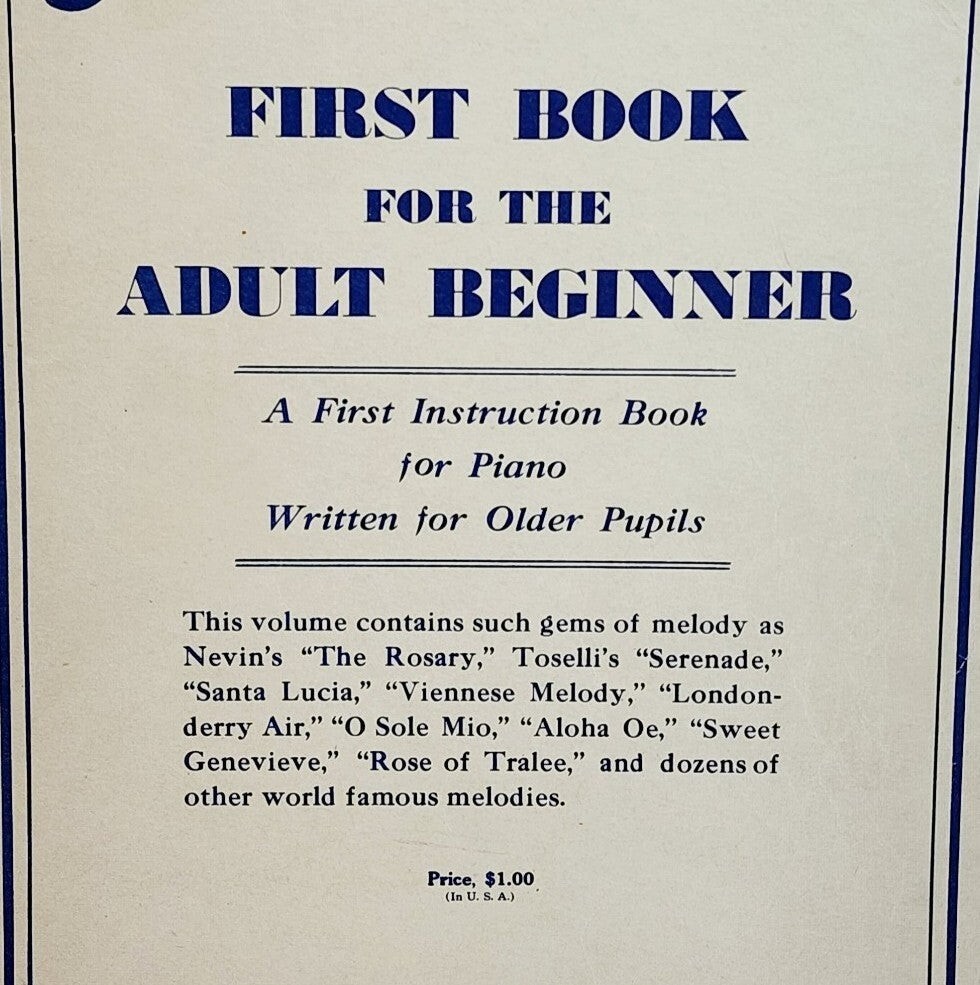 FIRST BOOK
FOR THE
ADULT BEGINNER

A First Instruction Book
for Piano
Written for Older Pupils

This volume contains such gems of melody as Nevin's "The Rosary," Toselli's "Serenade," "Santa Lucia," "Viennese Melody," "Londonderry Air," "O Sole Mio," "Aloha Oe," "Sweet Genevieve," "Rose of Tralee," and dozens of other world famous melodies.

Price, $1.00
(In U. S. A.)